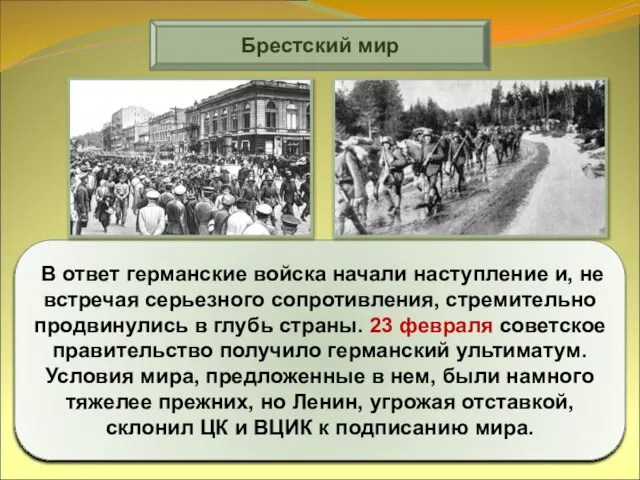 Брестский мир

В ответ германские войска начали наступление и, не встречая серьезного сопротивления, стремительно продвинулись в глубь страны. 23 февраля советское правительство получило германский ультиматум. Условия мира, предложенные в нем, были намного тяжелее прежних, но Ленин, угрожая отставкой, склонил ЦК и ВЦИК к подписанию мира.